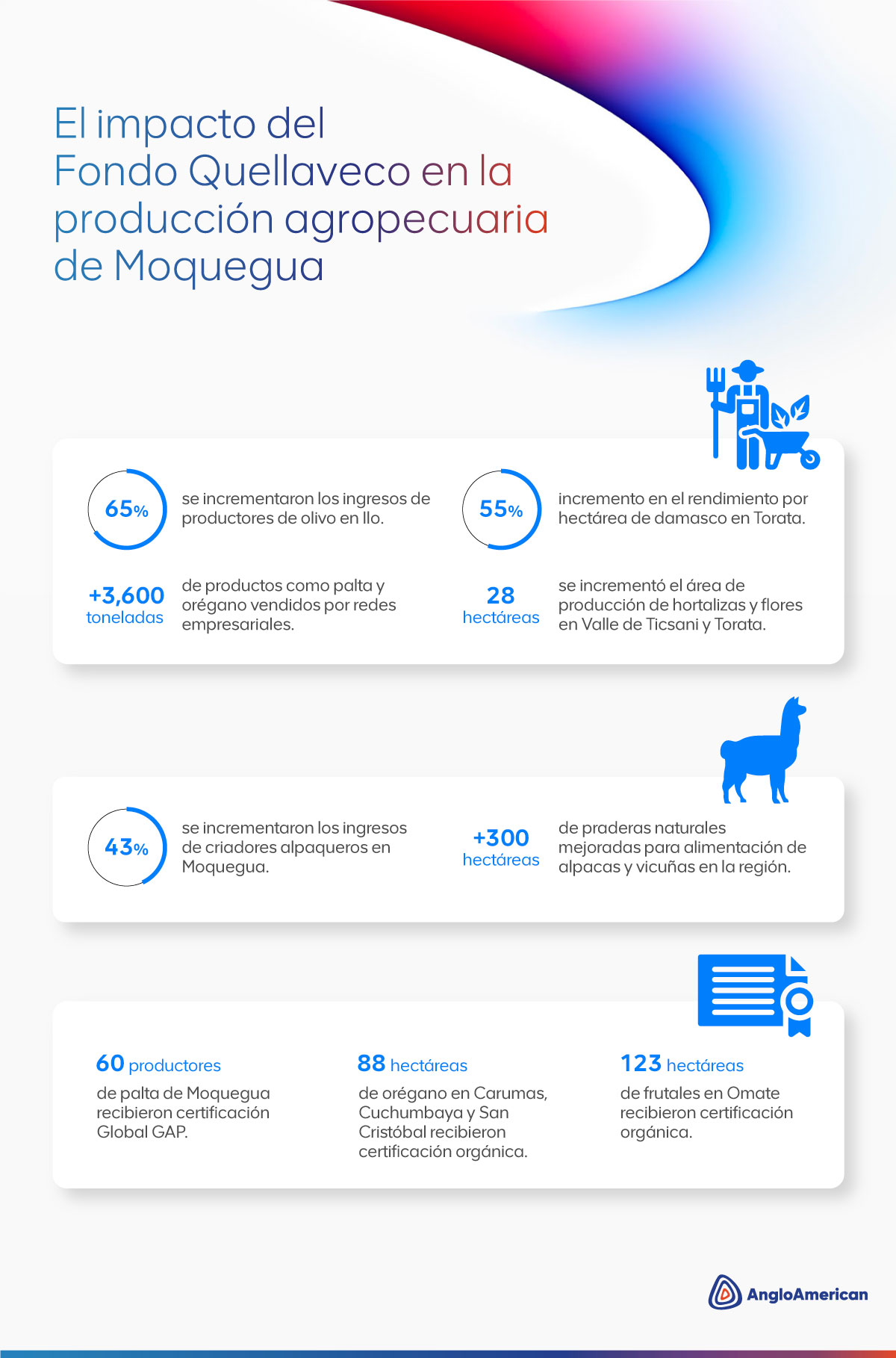 El impacto del Fondo Quellaveco en la producción agropecuaria de Moquegua

65% se incrementaron los ingresos de productores de olivo en Ilo.

55% incremento en el rendimiento por hectárea de damasco en Torata.

+3,600 toneladas de productos como palta y orégano vendidos por redes empresariales.

28 hectáreas se incrementó el área de producción de hortalizas y flores en Valle de Ticsani y Torata.

43% se incrementaron los ingresos de criadores alpaqueros en Moquegua.

+300 hectáreas de praderas naturales mejoradas para alimentación de alpacas y vicuñas en la región.

60 productores de palta de Moquegua recibieron certificación Global GAP.

88 hectáreas de orégano en Carumas, Cuchumbaya y San Cristóbal recibieron certificación orgánica.

123 hectáreas de frutales en Omate recibieron certificación orgánica.

AngloAmerican